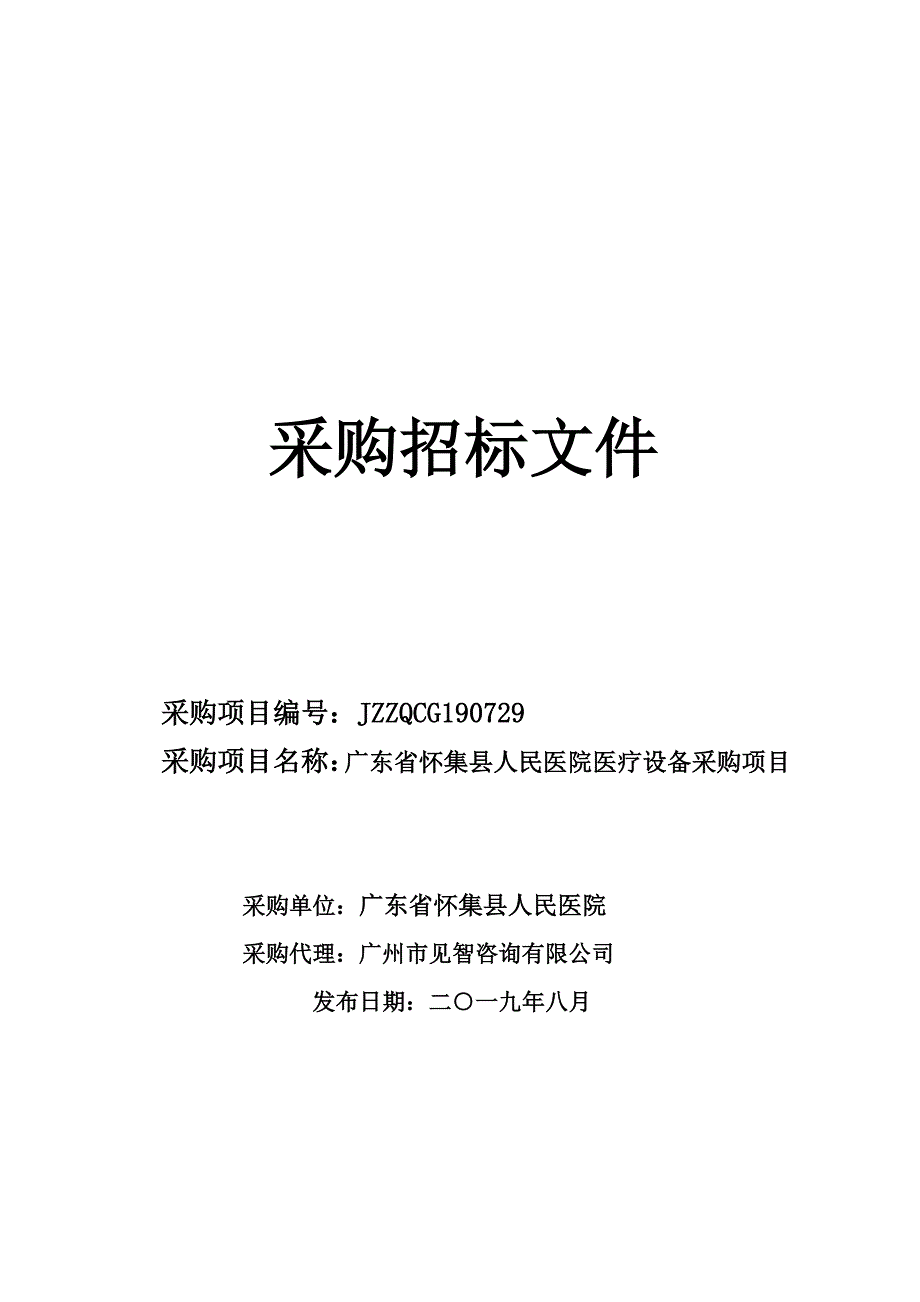 采购招标文件

采购项目编号：JZZQCG190729
采购项目名称：广东省怀集县人民医院医疗设备采购项目

采购单位：广东省怀集县人民医院
采购代理：广州市见智咨询有限公司
发布日期：二〇一九年八月